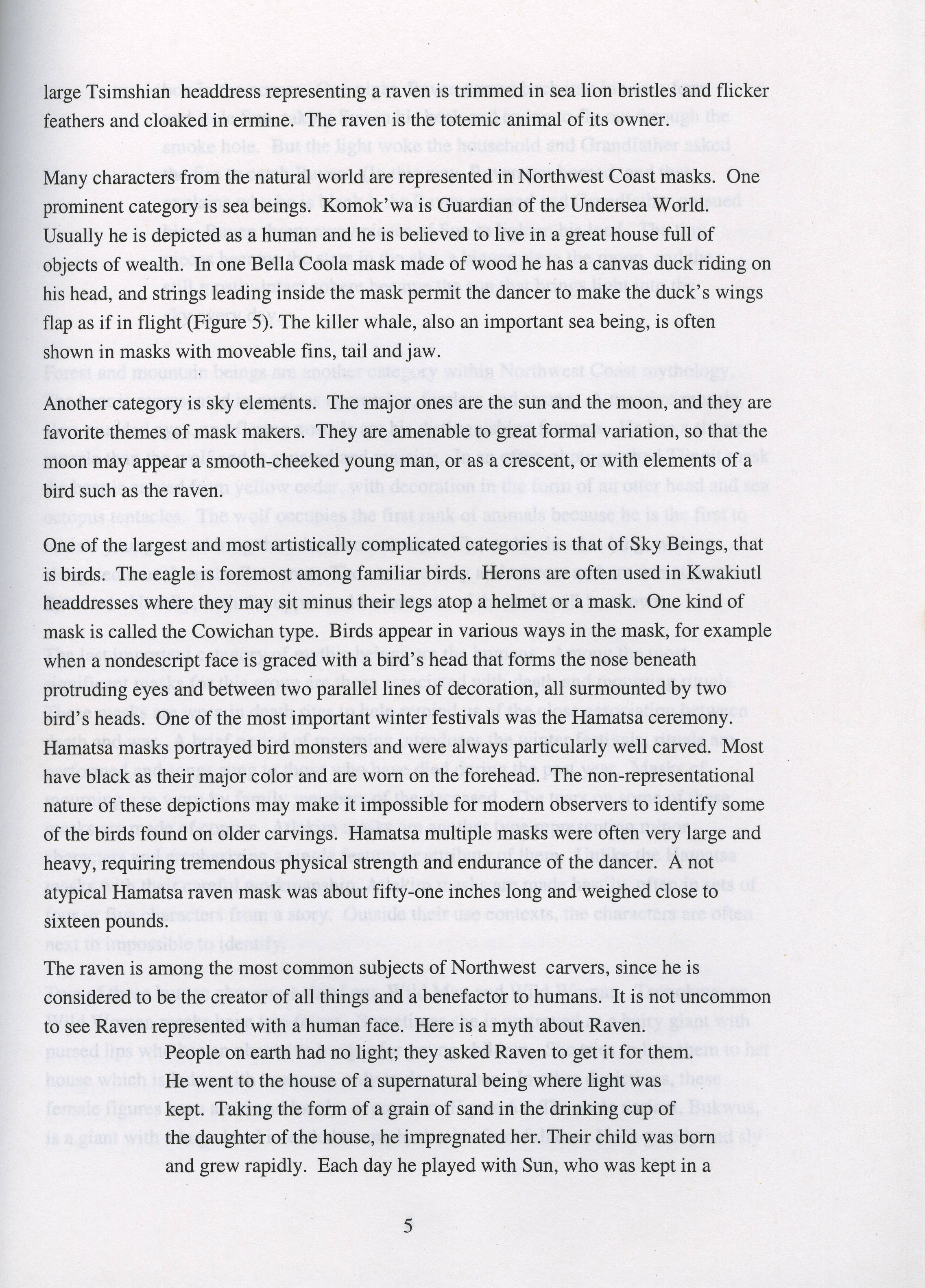 large Tsimshian headdress representing a raven is trimmed in sea lion bristles and flicker feathers and cloaked in ermine. The raven is the totemic animal of its owner.

Many characters from the natural world are represented in Northwest Coast masks. One prominent category is sea beings. Komok'wa is Guardian of the Undersea World. Usually he is depicted as a human and he is believed to live in a great house full of objects of wealth. In one Bella Coola mask made of wood he has a canvas duck riding on his head, and strings leading inside the mask permit the dancer to make the duck's wings flap as if in flight (Figure 5). The killer whale, also an important sea being, is often shown in masks with moveable fins, tail and jaw.

Another category is sky elements. The major ones are the sun and the moon, and they are favorite themes of mask makers. They are amenable to great formal variation, so that the moon may appear a smooth-cheeked young man, or as a crescent, or with elements of a bird such as the raven.

One of the largest and most artistically complicated categories is that of Sky Beings, that is birds. The eagle is foremost among familiar birds. Herons are often used in Kwakiutl headdresses where they may sit minus their legs atop a helmet or a mask. One kind of mask is called the Cowichan type. Birds appear in various ways in the mask, for example when a nondescript face is graced with a bird's head that forms the nose beneath protruding eyes and between two parallel lines of decoration, all surmounted by two bird's heads. One of the most important winter festivals was the Hamatsa ceremony. Hamatsa masks portrayed bird monsters and were always particularly well carved. Most have black as their major color and are worn on the forehead. The non-representational nature of these depictions may make it impossible for modern observers to identify some of the birds found on older carvings. Hamatsa multiple masks were often very large and heavy, requiring tremendous physical strength and endurance of the dancer. A not atypical Hamatsa raven mask was about fifty-one inches long and weighed close to sixteen pounds.

The raven is among the most common subjects of Northwest carvers, since he is considered to be the creator of all things and a benefactor to humans. It is not uncommon to see Raven represented with a human face. Here is a myth about Raven.

People on earth had no light; they asked Raven to get it for them. He went to the house of a supernatural being where light was kept. Taking the form of a grain of sand in the drinking cup of the daughter of the house, he impregnated her. Their child was born and grew rapidly. Each day he played with Sun, who was kept in a

5